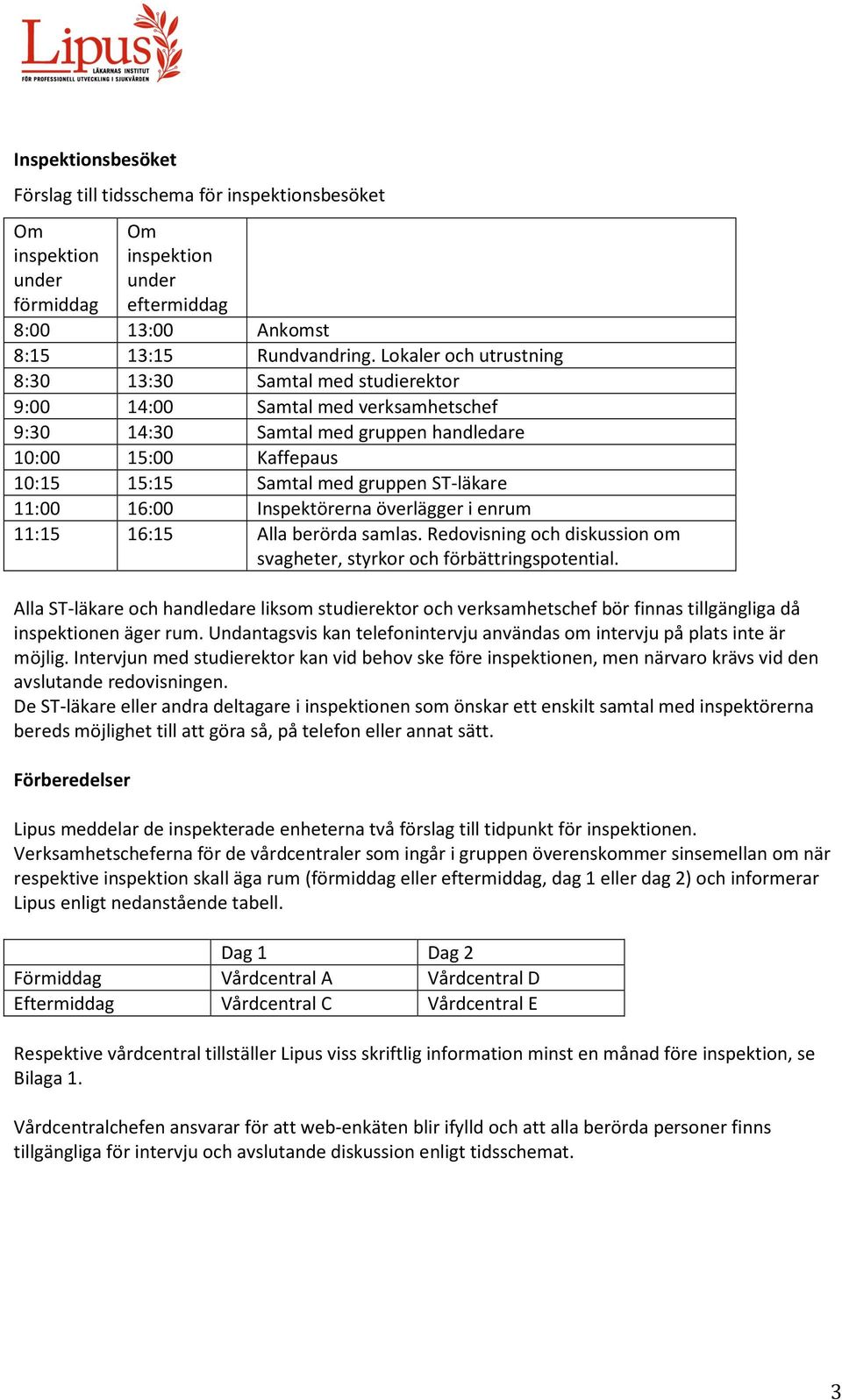 Lipus
LÄKARNAS INSTITUT
FÖR PROFESSIONELL UTVECKLING I SJUKVÅRDEN

Inspektionsbesöket

Förslag till tidsschema för inspektionsbesöket

| Om inspektion under förmiddag | Om inspektion under eftermiddag | |
|---|---|---|
| 8:00 | 13:00 | Ankomst |
| 8:15 | 13:15 | Rundvandring. Lokaler och utrustning |
| 8:30 | 13:30 | Samtal med studierektor |
| 9:00 | 14:00 | Samtal med verksamhetschef |
| 9:30 | 14:30 | Samtal med gruppen handledare |
| 10:00 | 15:00 | Kaffepaus |
| 10:15 | 15:15 | Samtal med gruppen ST-läkare |
| 11:00 | 16:00 | Inspektörerna överlägger i enrum |
| 11:15 | 16:15 | Alla berörda samlas. Redovisning och diskussion om svagheter, styrkor och förbättringspotential. |

Alla ST-läkare och handledare liksom studierektor och verksamhetschef bör finnas tillgängliga då inspektionen äger rum. Undantagsvis kan telefonintervju användas om intervju på plats inte är möjlig. Intervjun med studierektor kan vid behov ske före inspektionen, men närvaro krävs vid den avslutande redovisningen.
De ST-läkare eller andra deltagare i inspektionen som önskar ett enskilt samtal med inspektörerna bereds möjlighet till att göra så, på telefon eller annat sätt.

Förberedelser

Lipus meddelar de inspekterade enheterna två förslag till tidpunkt för inspektionen. Verksamhetscheferna för de vårdcentraler som ingår i gruppen överenskommer sinsemellan om när respektive inspektion skall äga rum (förmiddag eller eftermiddag, dag 1 eller dag 2) och informerar Lipus enligt nedanstående tabell.

| | Dag 1 | Dag 2 |
|---|---|---|
| Förmiddag | Vårdcentral A | Vårdcentral D |
| Eftermiddag | Vårdcentral C | Vårdcentral E |

Respektive vårdcentral tillställer Lipus viss skriftlig information minst en månad före inspektion, se Bilaga 1.

Vårdcentralchefen ansvarar för att web-enkäten blir ifylld och att alla berörda personer finns tillgängliga för intervju och avslutande diskussion enligt tidsschemat.

3